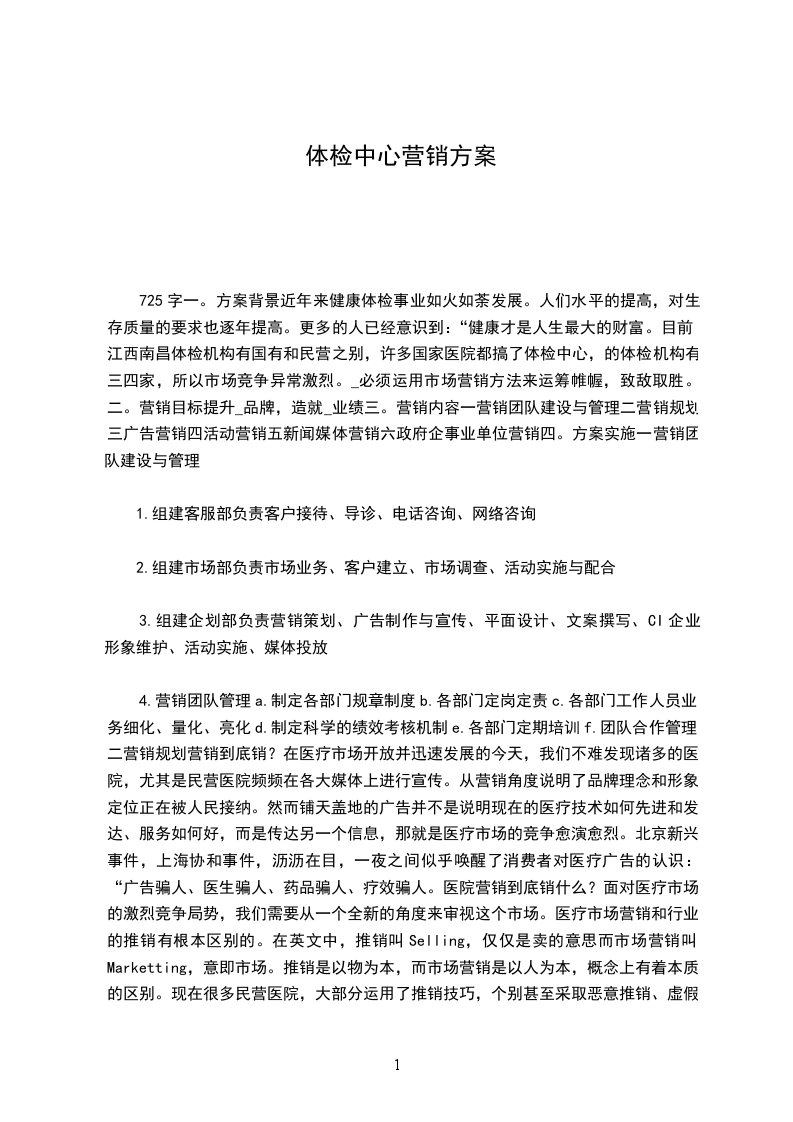 体检中心营销方案

725 字一。方案背景近年来健康体检事业如火如荼发展。人们水平的提高，对生存质量的要求也逐年提高。更多的人已经意识到：“健康才是人生最大的财富。目前江西南昌体检机构有国有和民营之别，许多国家医院都搞了体检中心，的体检机构有三四家，所以市场竞争异常激烈。_必须运用市场营销方法来运筹帷幄，致敌取胜。二。营销目标提升_品牌，造就_业绩三。营销内容一营销团队建设与管理二营销规划三广告营销四活动营销五新闻媒体营销六政府企事业单位营销四。方案实施一营销团队建设与管理

1.组建客服部负责客户接待、导诊、电话咨询、网络咨询

2.组建市场部负责市场业务、客户建立、市场调查、活动实施与配合

3.组建企划部负责营销策划、广告制作与宣传、平面设计、文案撰写、CI 企业形象维护、活动实施、媒体投放

4.营销团队管理 a.制定各部门规章制度 b.各部门定岗定责 c.各部门工作人员业务细化、量化、亮化 d.制定科学的绩效考核机制 e.各部门定期培训 f.团队合作管理二营销规划营销到底销？在医疗市场开放并迅速发展的今天，我们不难发现诸多的医院，尤其是民营医院频频在各大媒体上进行宣传。从营销角度说明了品牌理念和形象定位正在被人民接纳。然而铺天盖地的广告并不是说明现在的医疗技术如何先进和发达、服务如何好，而是传达另一个信息，那就是医疗市场的竞争愈演愈烈。北京新兴事件，上海协和事件，沥沥在目，一夜之间似乎唤醒了消费者对医疗广告的认识：“广告骗人、医生骗人、药品骗人、疗效骗人。医院营销到底销什么？面对医疗市场的激烈竞争局势，我们需要从一个全新的角度来审视这个市场。医疗市场营销和行业的推销有根本区别的。在英文中，推销叫 Selling，仅仅是卖的意思而市场营销叫 Marketting，意即市场。推销是以物为本，而市场营销是以人为本，概念上有着本质的区别。现在很多民营医院，大部分运用了推销技巧，个别甚至采取恶意推销、虚假

1